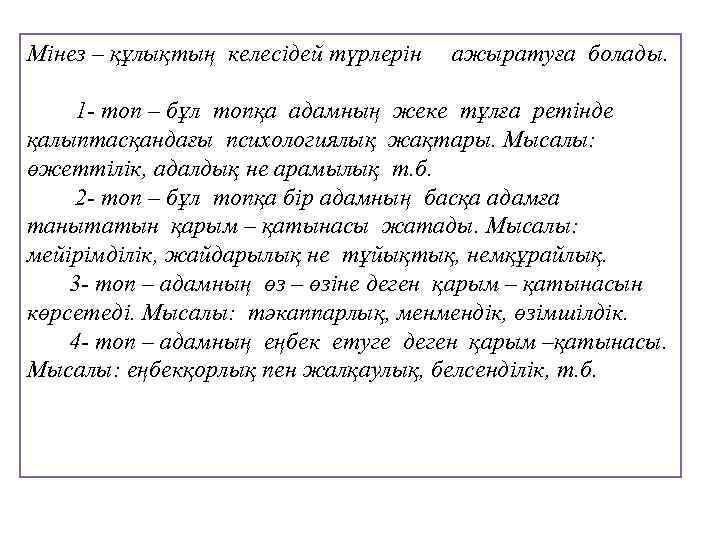 Мінез – құлықтың келесідей түрлерін ажыратуға болады.

1- топ – бұл топқа адамның жеке тұлға ретінде қалыптасқандағы психологиялық жақтары. Мысалы: өжеттілік, адалдық не арамылық т.б.

2- топ – бұл топқа бір адамның басқа адамға танытатын қарым – қатынасы жатады. Мысалы: мейірімділік, жайдарылық не тұйықтық, немқұрайлық.

3- топ – адамның өз – өзіне деген қарым – қатынасын көрсетеді. Мысалы: тәкаппарлық, менмендік, өзімшілдік.

4- топ – адамның еңбек етуге деген қарым –қатынасы. Мысалы: еңбекқорлық пен жалқаулық, белсенділік, т.б.